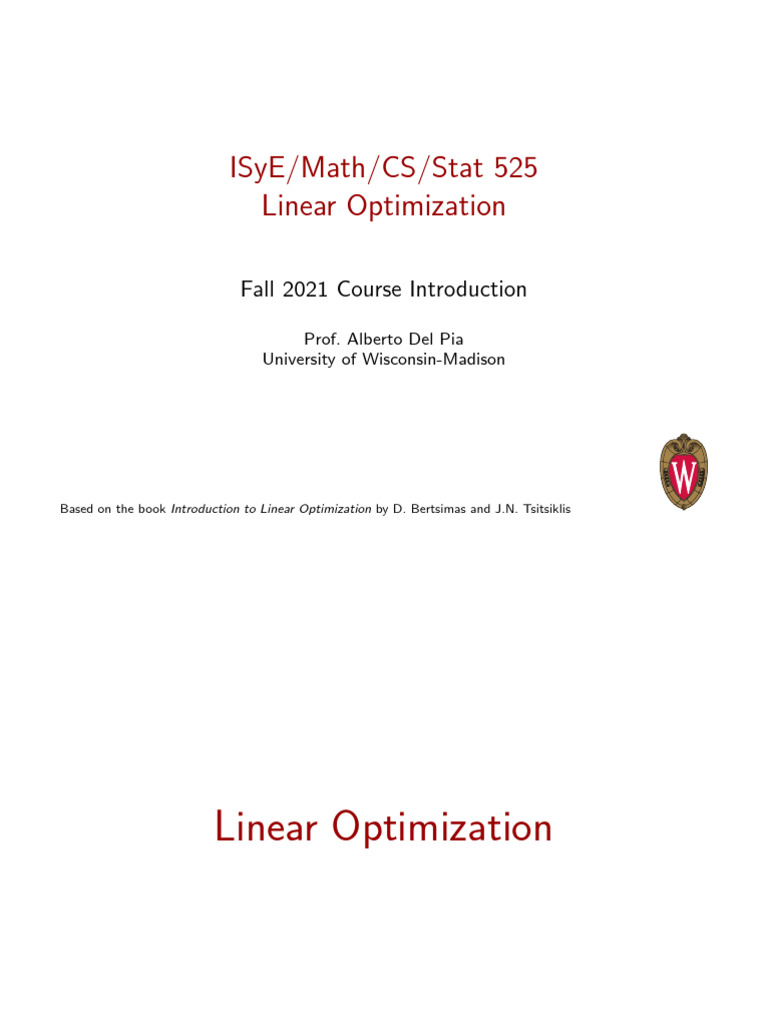 ISyE/Math/CS/Stat 525
Linear Optimization

Fall 2021 Course Introduction

Prof. Alberto Del Pia
University of Wisconsin-Madison

W

Based on the book Introduction to Linear Optimization by D. Bertsimas and J.N. Tsitsiklis

Linear Optimization